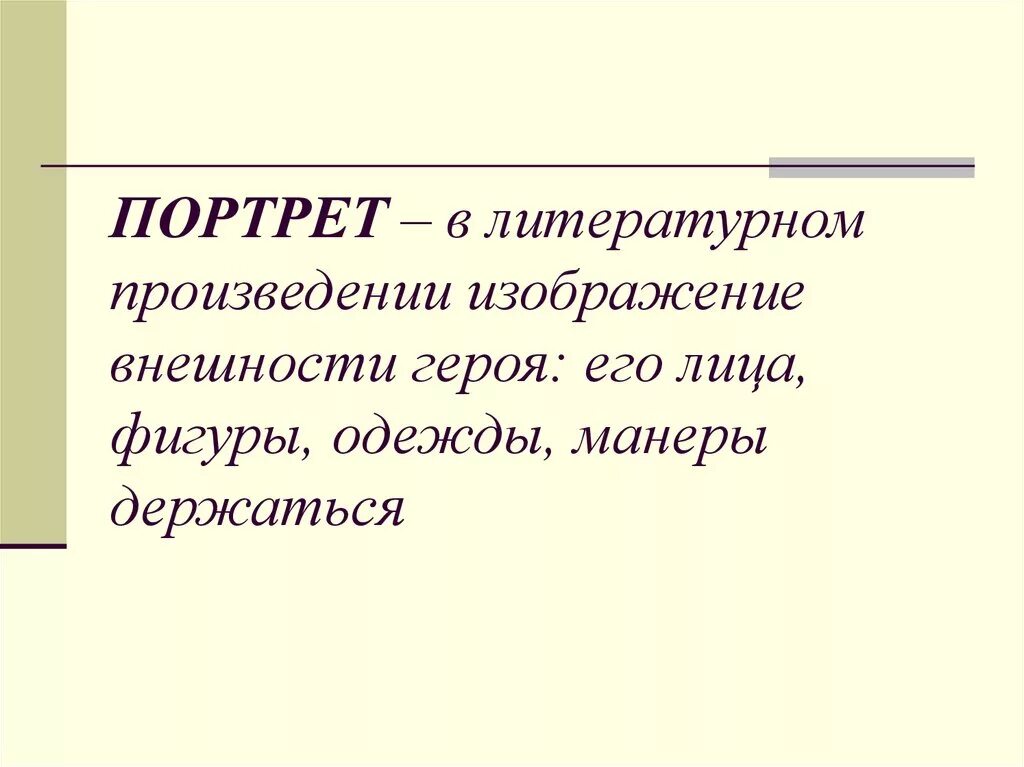 ПОРТРЕТ – в литературном произведении изображение внешности героя: его лица, фигуры, одежды, манеры держаться